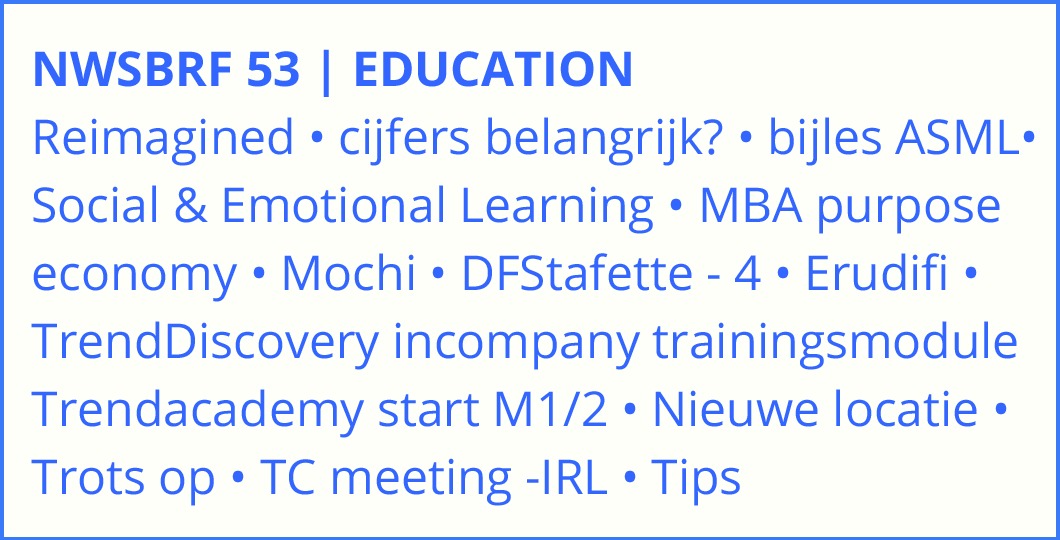 NWSBRF 53 | EDUCATION
Reimagined • cijfers belangrijk? • bijles ASML• Social & Emotional Learning • MBA purpose economy • Mochi • DFStafette - 4 • Erudifi • TrendDiscovery incompany trainingsmodule Trendacademy start M1/2 • Nieuwe locatie • Trots op • TC meeting -IRL • Tips